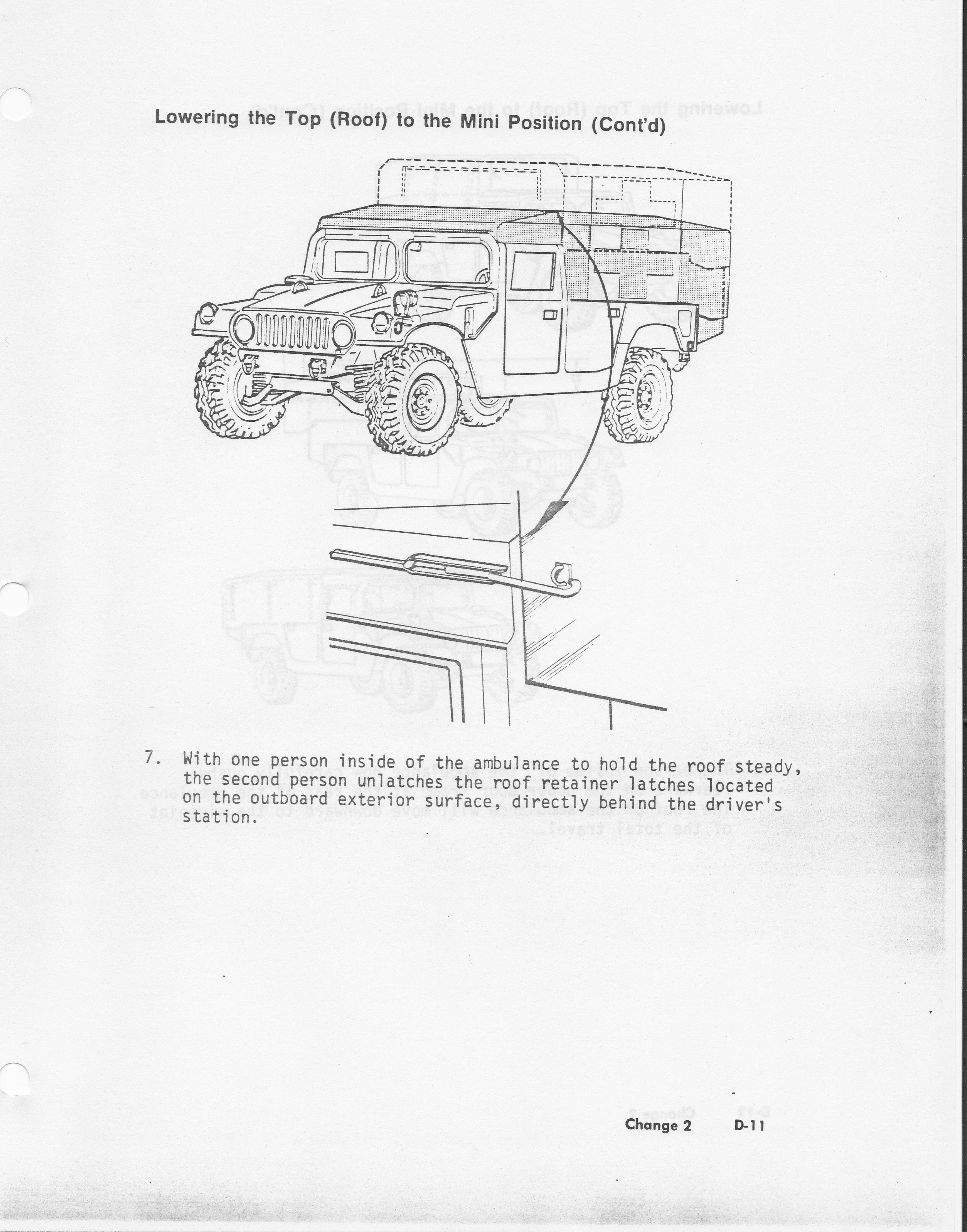 Lowering the Top (Roof) to the Mini Position (Cont'd)

7. With one person inside of the ambulance to hold the roof steady, the second person unlatches the roof retainer latches located on the outboard exterior surface, directly behind the driver's station.

Change 2 D-11